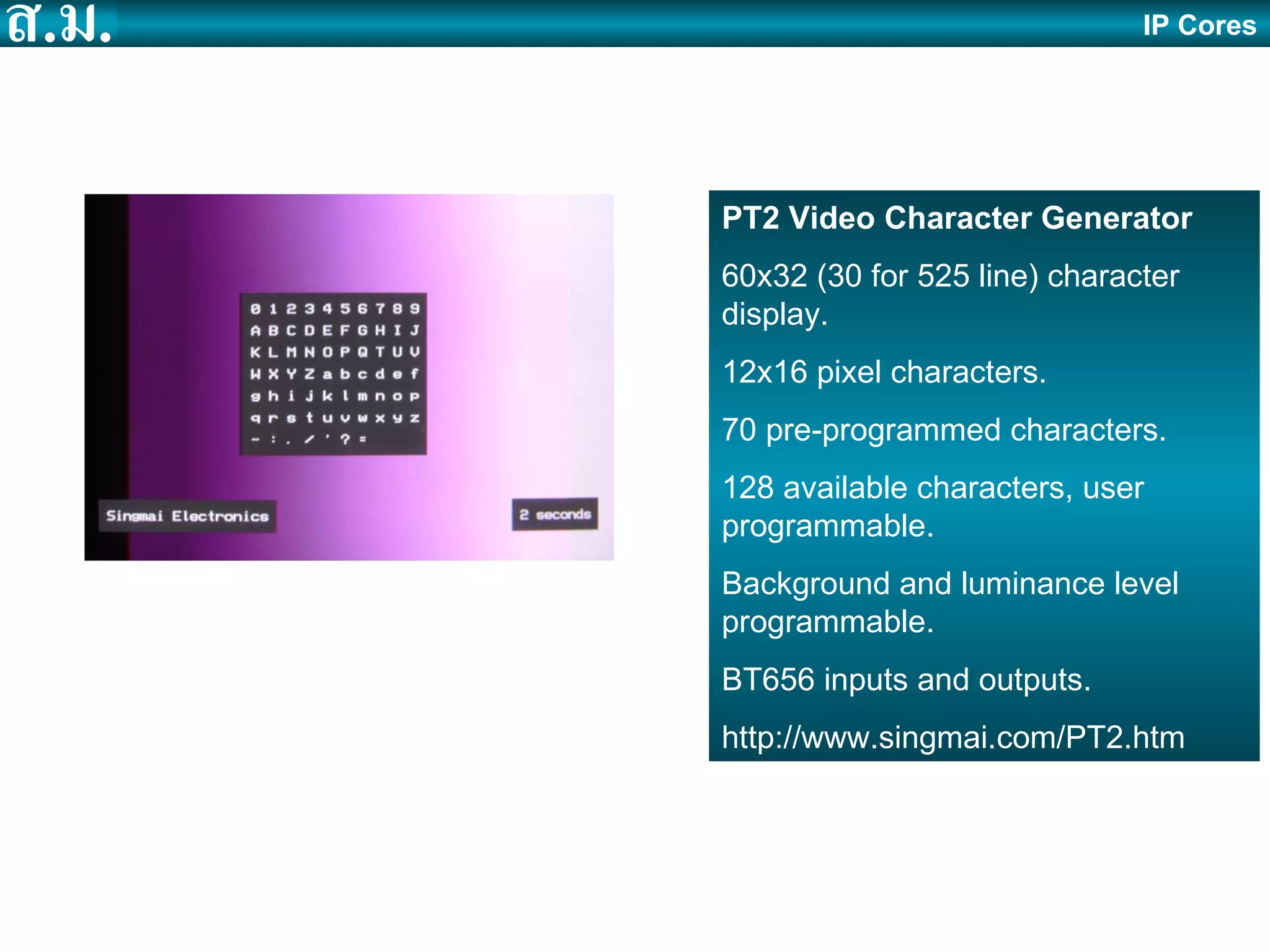 ส.ม.

IP Cores

0 1 2 3 4 5 6 7 8 9
A B C D E F G H I J
K L M N O P Q T U V
W X Y Z a b c d e f
g h i j k l m n o p
q r s t u v w x y z
- : . / ' ? =

Singmai Electronics

2 seconds

PT2 Video Character Generator

60x32 (30 for 525 line) character display.

12x16 pixel characters.

70 pre-programmed characters.

128 available characters, user programmable.

Background and luminance level programmable.

BT656 inputs and outputs.

http://www.singmai.com/PT2.htm